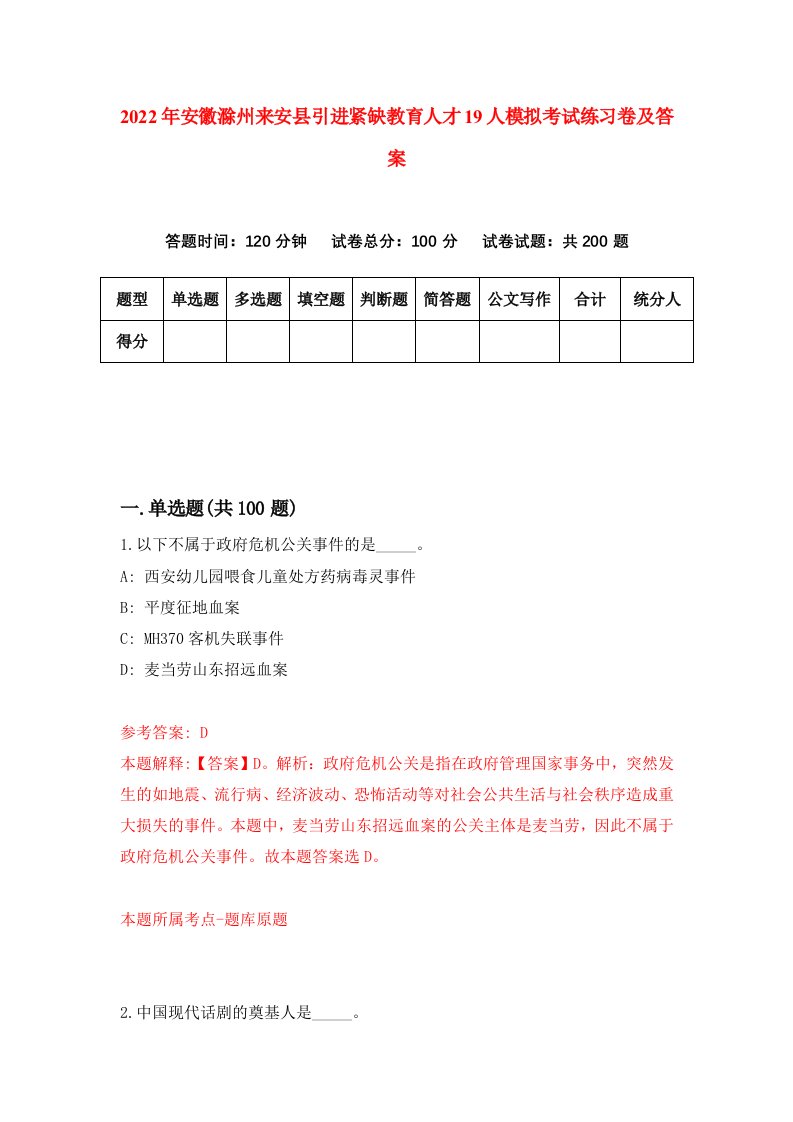 2022年安徽滁州来安县引进紧缺教育人才19人模拟考试练习卷及答案

答题时间：120分钟　试卷总分：100分　试卷试题：共200题

| 题型 | 单选题 | 多选题 | 填空题 | 判断题 | 简答题 | 公文写作 | 合计 | 统分人 |
|---|---|---|---|---|---|---|---|---|
| 得分 | | | | | | | | |

一.单选题(共100题)

1.以下不属于政府危机公关事件的是_____。

A: 西安幼儿园喂食儿童处方药病毒灵事件

B: 平度征地血案

C: MH370客机失联事件

D: 麦当劳山东招远血案

参考答案: D

本题解释:【答案】D。解析：政府危机公关是指在政府管理国家事务中，突然发生的如地震、流行病、经济波动、恐怖活动等对社会公共生活与社会秩序造成重大损失的事件。本题中，麦当劳山东招远血案的公关主体是麦当劳，因此不属于政府危机公关事件。故本题答案选D。

本题所属考点-题库原题

2.中国现代话剧的奠基人是_____。